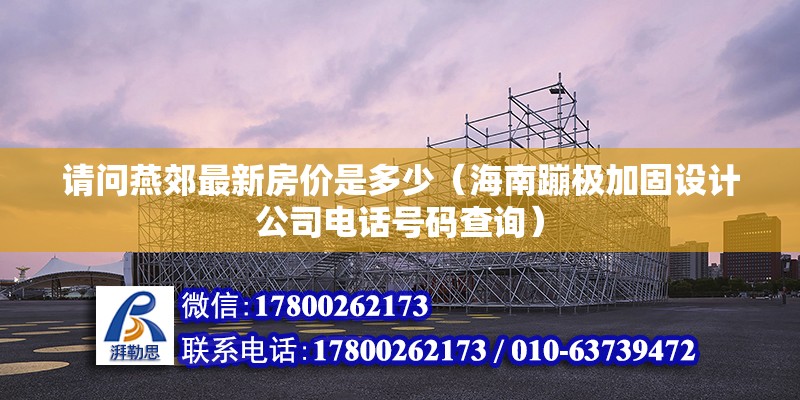 请问燕郊最新房价是多少（海南蹦极加固设计公司电话号码查询）

湃勒思

微信:17800262173

联系电话:17800262173 / 010-63739472